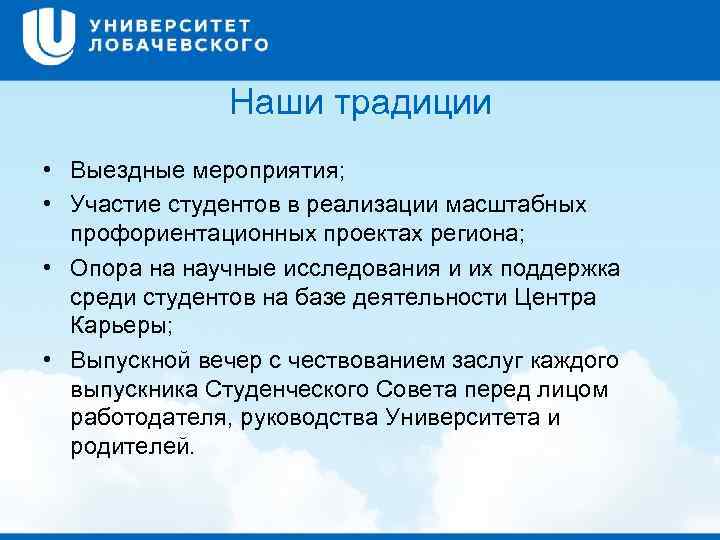 УНИВЕРСИТЕТ
ЛОБАЧЕВСКОГО

Наши традиции

• Выездные мероприятия;
• Участие студентов в реализации масштабных профориентационных проектах региона;
• Опора на научные исследования и их поддержка среди студентов на базе деятельности Центра Карьеры;
• Выпускной вечер с чествованием заслуг каждого выпускника Студенческого Совета перед лицом работодателя, руководства Университета и родителей.